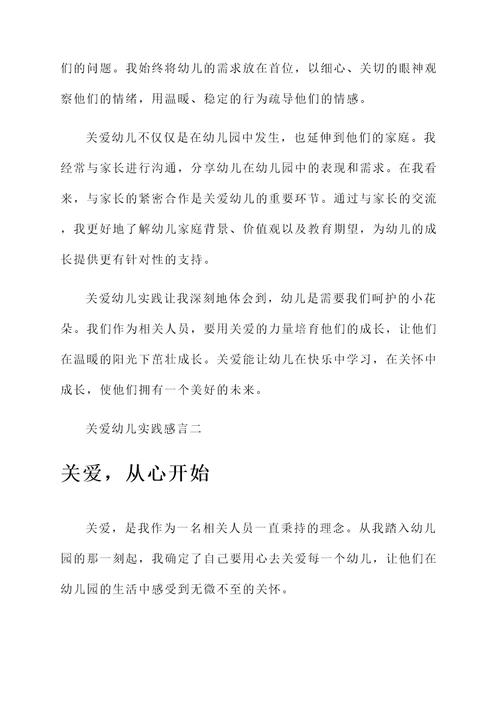 们的问题。我始终将幼儿的需求放在首位，以细心、关切的眼神观察他们的情绪，用温暖、稳定的行为疏导他们的情感。

关爱幼儿不仅仅是在幼儿园中发生，也延伸到他们的家庭。我经常与家长进行沟通，分享幼儿在幼儿园中的表现和需求。在我看来，与家长的紧密合作是关爱幼儿的重要环节。通过与家长的交流，我更好地了解幼儿家庭背景、价值观以及教育期望，为幼儿的成长提供更有针对性的支持。

关爱幼儿实践让我深刻地体会到，幼儿是需要我们呵护的小花朵。我们作为相关人员，要用关爱的力量培育他们的成长，让他们在温暖的阳光下茁壮成长。关爱能让幼儿在快乐中学习，在关怀中成长，使他们拥有一个美好的未来。

关爱幼儿实践感言二

关爱，从心开始

关爱，是我作为一名相关人员一直秉持的理念。从我踏入幼儿园的那一刻起，我确定了自己要用心去关爱每一个幼儿，让他们在幼儿园的生活中感受到无微不至的关怀。